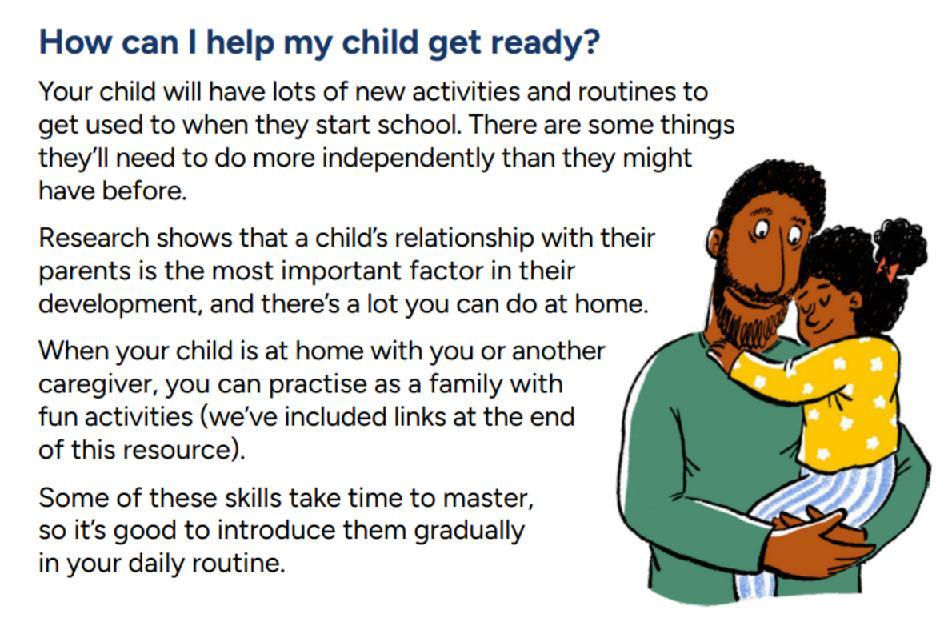 How can I help my child get ready?

Your child will have lots of new activities and routines to get used to when they start school. There are some things they'll need to do more independently than they might have before.

Research shows that a child's relationship with their parents is the most important factor in their development, and there's a lot you can do at home.

When your child is at home with you or another caregiver, you can practise as a family with fun activities (we've included links at the end of this resource).

Some of these skills take time to master, so it's good to introduce them gradually in your daily routine.